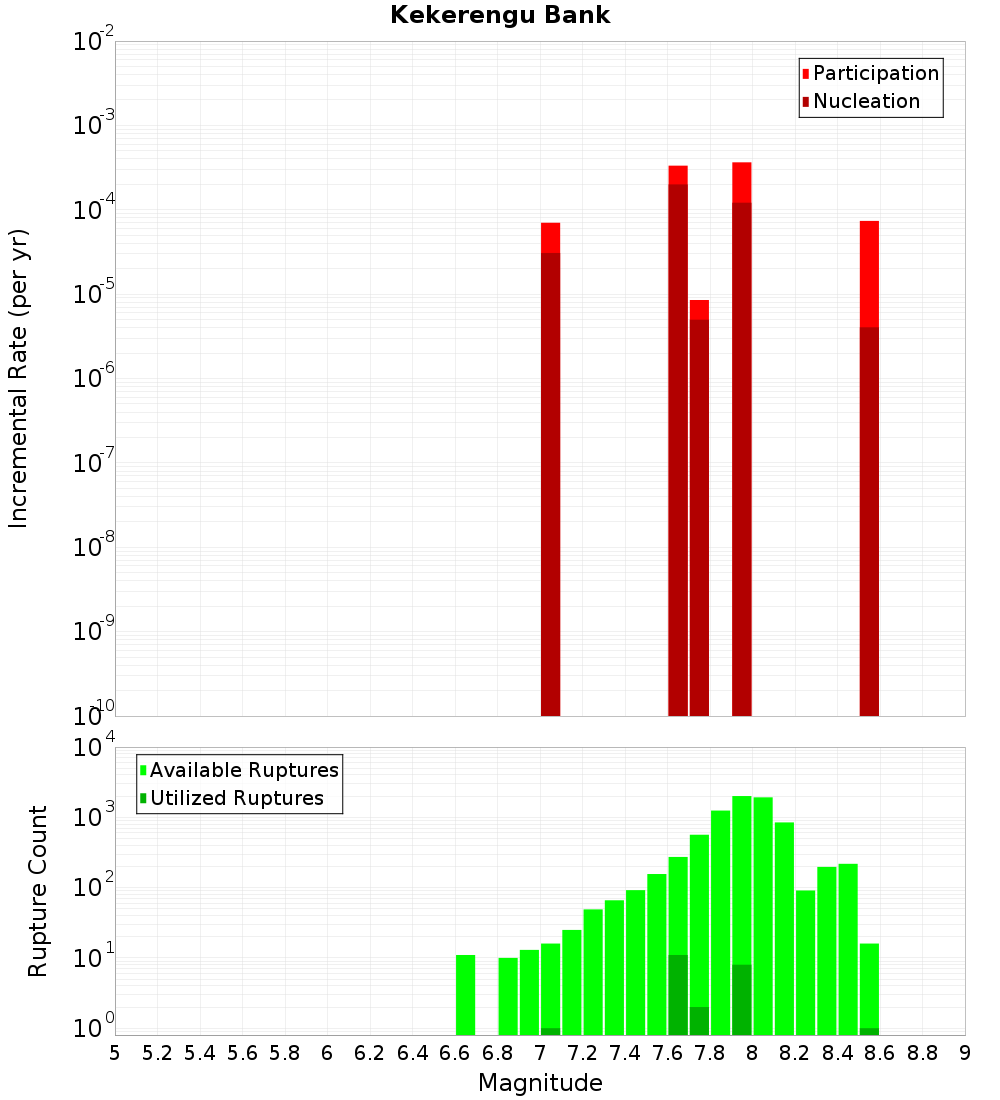 Kekerengu Bank

Participation
Nucleation

Incremental Rate (per yr)

$10^{-2}$
$10^{-3}$
$10^{-4}$
$10^{-5}$
$10^{-6}$
$10^{-7}$
$10^{-8}$
$10^{-9}$
$10^{-10}$

Available Ruptures
Utilized Ruptures

Rupture Count

$10^{4}$
$10^{3}$
$10^{2}$
$10^{1}$
$10^{0}$

5 5.2 5.4 5.6 5.8 6 6.2 6.4 6.6 6.8 7 7.2 7.4 7.6 7.8 8 8.2 8.4 8.6 8.8 9

Magnitude